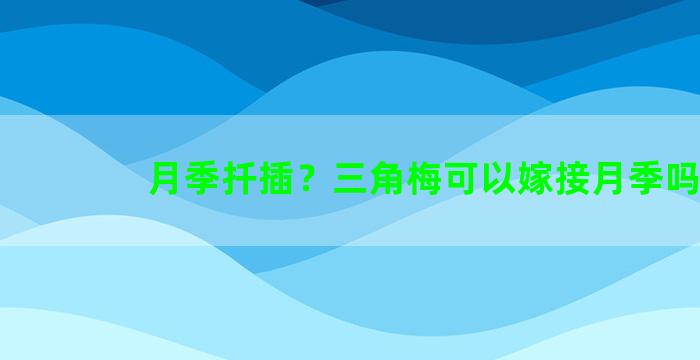 月季扦插？三角梅可以嫁接月季吗